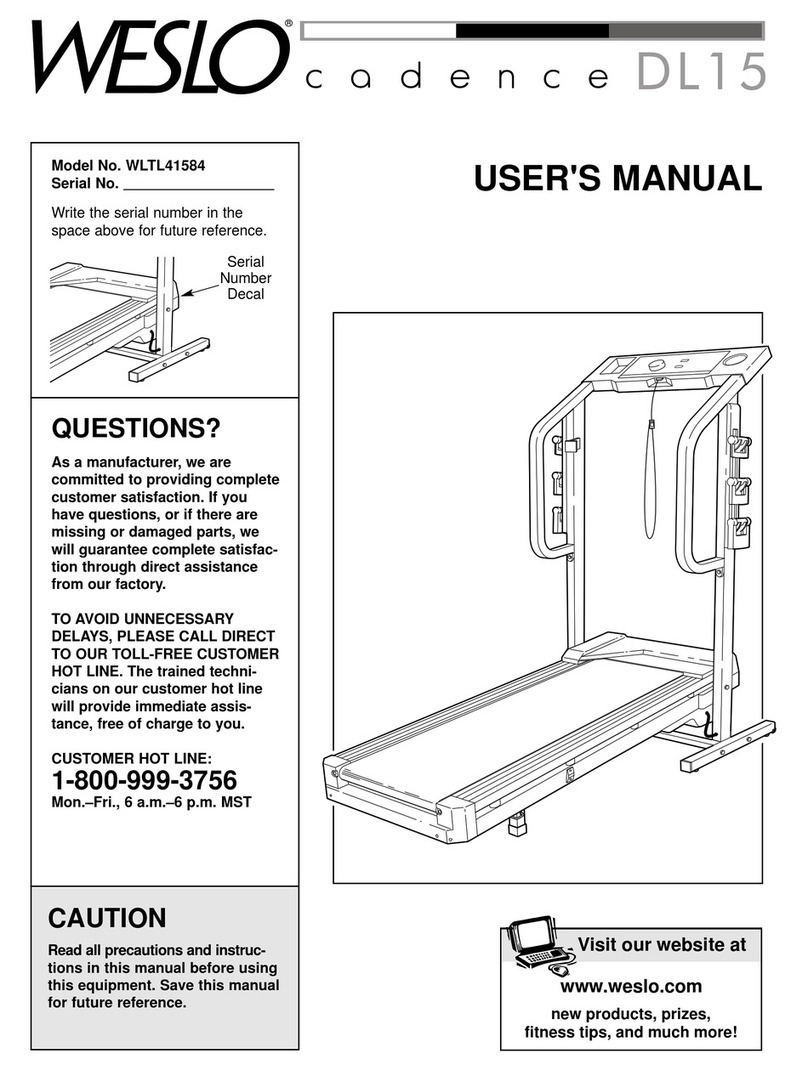 WESLO® cadence DL15

Model No. WLTL41584
Serial No. ___________________

Write the serial number in the space above for future reference.

Serial Number Decal

USER'S MANUAL

QUESTIONS?

As a manufacturer, we are committed to providing complete customer satisfaction. If you have questions, or if there are missing or damaged parts, we will guarantee complete satisfaction through direct assistance from our factory.

TO AVOID UNNECESSARY DELAYS, PLEASE CALL DIRECT TO OUR TOLL-FREE CUSTOMER HOT LINE. The trained technicians on our customer hot line will provide immediate assistance, free of charge to you.

CUSTOMER HOT LINE:
1-800-999-3756
Mon.–Fri., 6 a.m.–6 p.m. MST

CAUTION

Read all precautions and instructions in this manual before using this equipment. Save this manual for future reference.

Visit our website at

www.weslo.com

new products, prizes, fitness tips, and much more!